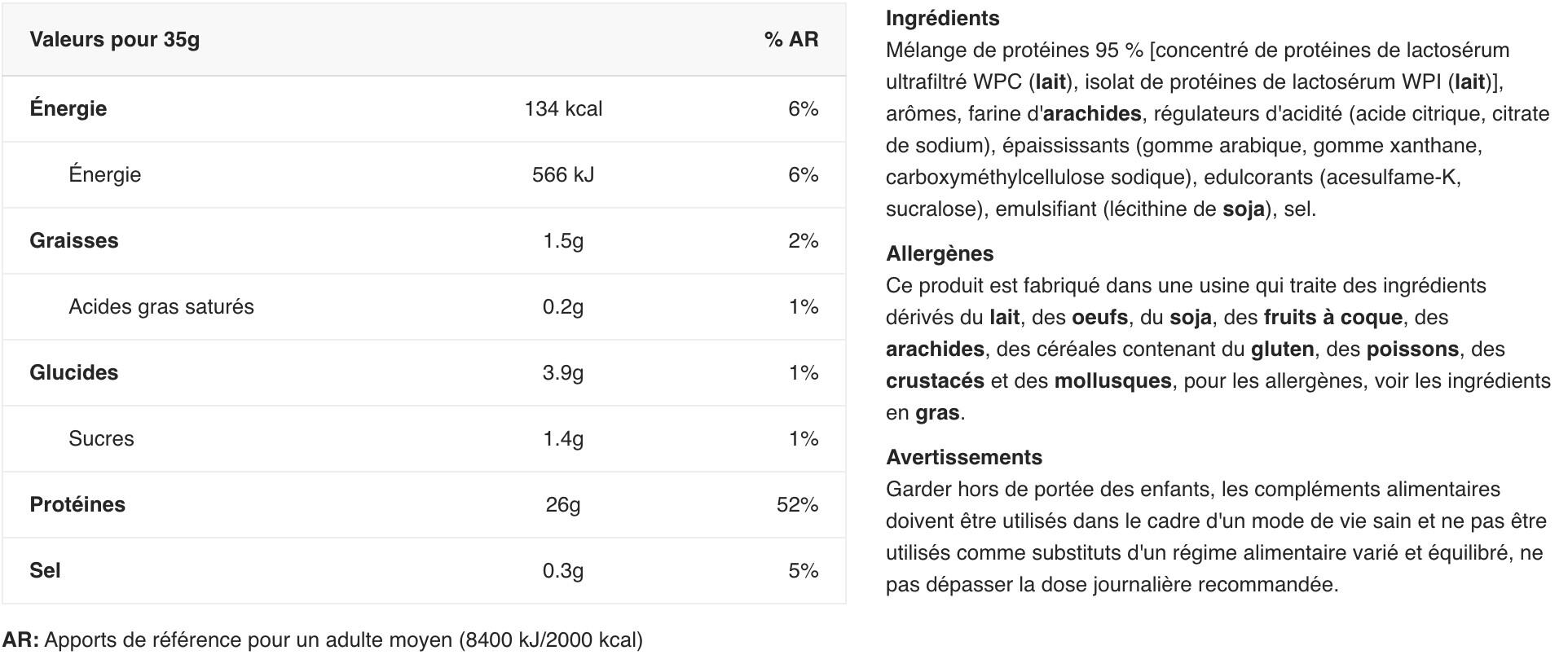 | Valeurs pour 35g | | % AR |
|---|---|---|
| Énergie | 134 kcal | 6% |
| Énergie | 566 kJ | 6% |
| Graisses | 1.5g | 2% |
| Acides gras saturés | 0.2g | 1% |
| Glucides | 3.9g | 1% |
| Sucres | 1.4g | 1% |
| Protéines | 26g | 52% |
| Sel | 0.3g | 5% |

AR: Apports de référence pour un adulte moyen (8400 kJ/2000 kcal)

Ingrédients
Mélange de protéines 95 % [concentré de protéines de lactosérum ultrafiltré WPC (lait), isolat de protéines de lactosérum WPI (lait)], arômes, farine d'arachides, régulateurs d'acidité (acide citrique, citrate de sodium), épaississants (gomme arabique, gomme xanthane, carboxyméthylcellulose sodique), edulcorants (acesulfame-K, sucralose), emulsifiant (lécithine de soja), sel.

Allergènes
Ce produit est fabriqué dans une usine qui traite des ingrédients dérivés du lait, des oeufs, du soja, des fruits à coque, des arachides, des céréales contenant du gluten, des poissons, des crustacés et des mollusques, pour les allergènes, voir les ingrédients en gras.

Avertissements
Garder hors de portée des enfants, les compléments alimentaires doivent être utilisés dans le cadre d'un mode de vie sain et ne pas être utilisés comme substituts d'un régime alimentaire varié et équilibré, ne pas dépasser la dose journalière recommandée.